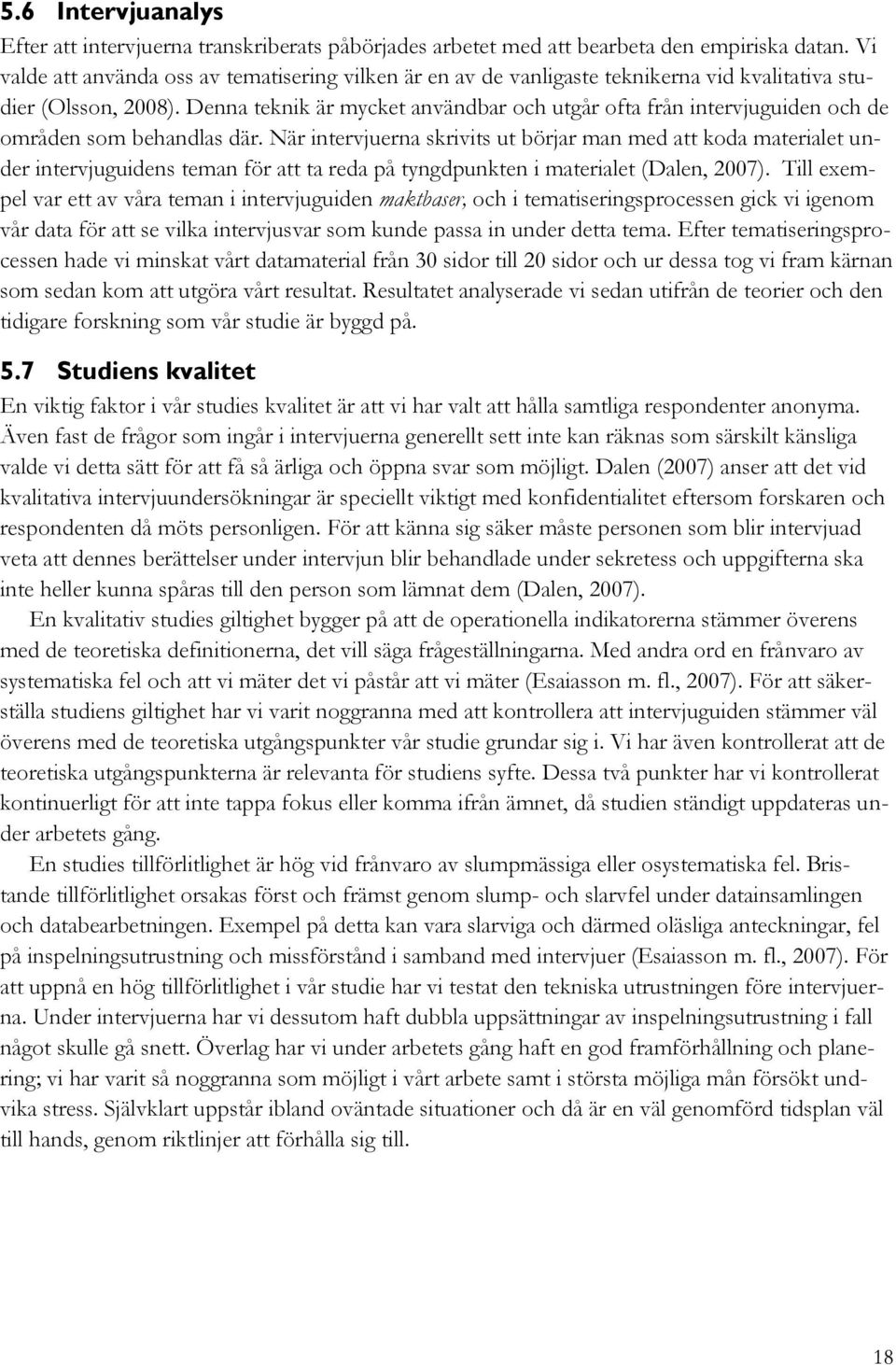 5.6 Intervjuanalys

Efter att intervjuerna transkriberats påbörjades arbetet med att bearbeta den empiriska datan. Vi valde att använda oss av tematisering vilken är en av de vanligaste teknikerna vid kvalitativa studier (Olsson, 2008). Denna teknik är mycket användbar och utgår ofta från intervjuguiden och de områden som behandlas där. När intervjuerna skrivits ut börjar man med att koda materialet under intervjuguidens teman för att ta reda på tyngdpunkten i materialet (Dalen, 2007). Till exempel var ett av våra teman i intervjuguiden maktbaser, och i tematiseringsprocessen gick vi igenom vår data för att se vilka intervjusvar som kunde passa in under detta tema. Efter tematiseringsprocessen hade vi minskat vårt datamaterial från 30 sidor till 20 sidor och ur dessa tog vi fram kärnan som sedan kom att utgöra vårt resultat. Resultatet analyserade vi sedan utifrån de teorier och den tidigare forskning som vår studie är byggd på.

5.7 Studiens kvalitet

En viktig faktor i vår studies kvalitet är att vi har valt att hålla samtliga respondenter anonyma. Även fast de frågor som ingår i intervjuerna generellt sett inte kan räknas som särskilt känsliga valde vi detta sätt för att få så ärliga och öppna svar som möjligt. Dalen (2007) anser att det vid kvalitativa intervjuundersökningar är speciellt viktigt med konfidentialitet eftersom forskaren och respondenten då möts personligen. För att känna sig säker måste personen som blir intervjuad veta att dennes berättelser under intervjun blir behandlade under sekretess och uppgifterna ska inte heller kunna spåras till den person som lämnat dem (Dalen, 2007).

En kvalitativ studies giltighet bygger på att de operationella indikatorerna stämmer överens med de teoretiska definitionerna, det vill säga frågeställningarna. Med andra ord en frånvaro av systematiska fel och att vi mäter det vi påstår att vi mäter (Esaiasson m. fl., 2007). För att säkerställa studiens giltighet har vi varit noggranna med att kontrollera att intervjuguiden stämmer väl överens med de teoretiska utgångspunkter vår studie grundar sig i. Vi har även kontrollerat att de teoretiska utgångspunkterna är relevanta för studiens syfte. Dessa två punkter har vi kontrollerat kontinuerligt för att inte tappa fokus eller komma ifrån ämnet, då studien ständigt uppdateras under arbetets gång.

En studies tillförlitlighet är hög vid frånvaro av slumpmässiga eller osystematiska fel. Bristande tillförlitlighet orsakas först och främst genom slump- och slarvfel under datainsamlingen och databearbetningen. Exempel på detta kan vara slarviga och därmed oläsliga anteckningar, fel på inspelningsutrustning och missförstånd i samband med intervjuer (Esaiasson m. fl., 2007). För att uppnå en hög tillförlitlighet i vår studie har vi testat den tekniska utrustningen före intervjuerna. Under intervjuerna har vi dessutom haft dubbla uppsättningar av inspelningsutrustning i fall något skulle gå snett. Överlag har vi under arbetets gång haft en god framförhållning och planering; vi har varit så noggranna som möjligt i vårt arbete samt i största möjliga mån försökt undvika stress. Självklart uppstår ibland oväntade situationer och då är en väl genomförd tidsplan väl till hands, genom riktlinjer att förhålla sig till.

18